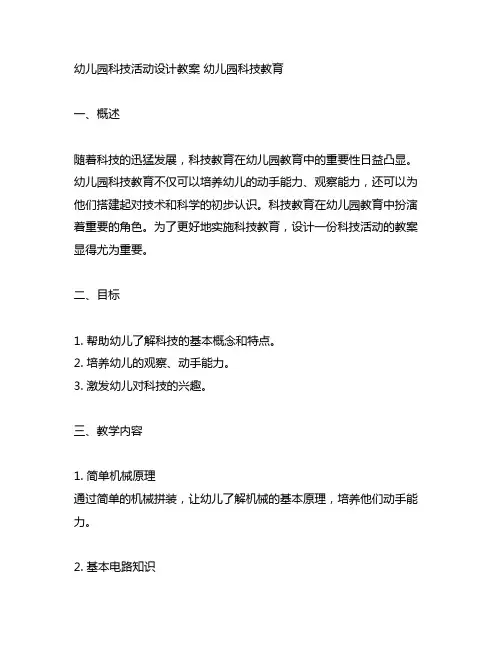 幼儿园科技活动设计教案 幼儿园科技教育

一、概述

随着科技的迅猛发展，科技教育在幼儿园教育中的重要性日益凸显。幼儿园科技教育不仅可以培养幼儿的动手能力、观察能力，还可以为他们搭建起对技术和科学的初步认识。科技教育在幼儿园教育中扮演着重要的角色。为了更好地实施科技教育，设计一份科技活动的教案显得尤为重要。

二、目标

1. 帮助幼儿了解科技的基本概念和特点。
2. 培养幼儿的观察、动手能力。
3. 激发幼儿对科技的兴趣。

三、教学内容

1. 简单机械原理
通过简单的机械拼装，让幼儿了解机械的基本原理，培养他们动手能力。

2. 基本电路知识